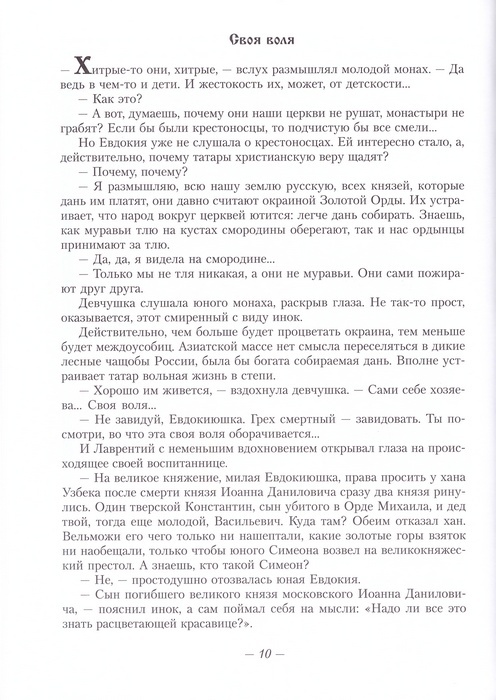 Своя воля

— Хитрые-то они, хитрые, — вслух размышлял молодой монах. — Да ведь в чем-то и дети. И жестокость их, может, от детскости...

— Как это?

— А вот, думаешь, почему они наши церкви не рушат, монастыри не грабят? Если бы были крестоносцы, то подчистую бы все смели...

Но Евдокия уже не слушала о крестоносцах. Ей интересно стало, а, действительно, почему татары христианскую веру щадят?

— Почему, почему?

— Я размышляю, всю нашу землю русскую, всех князей, которые дань им платят, они давно считают окраиной Золотой Орды. Их устраивает, что народ вокруг церквей ютится: легче дань собирать. Знаешь, как муравьи тлю на кустах смородины оберегают, так и нас ордынцы принимают за тлю.

— Да, да, я видела на смородине...

— Только мы не тля никакая, а они не муравьи. Они сами пожирают друг друга.

Девчушка слушала юного монаха, раскрыв глаза. Не так-то прост, оказывается, этот смиренный с виду инок.

Действительно, чем больше будет процветать окраина, тем меньше будет междоусобиц. Азиатской массе нет смысла переселяться в дикие лесные чащобы России, была бы богата собираемая дань. Вполне устраивает татар вольная жизнь в степи.

— Хорошо им живется, — вздохнула девчушка. — Сами себе хозяева... Своя воля...

— Не завидуй, Евдокиюшка. Грех смертный — завидовать. Ты посмотри, во что эта своя воля оборачивается...

И Лаврентий с неменьшим вдохновением открывал глаза на происходящее своей воспитаннице.

— На великое княжение, милая Евдокиюшка, права просить у хана Узбека после смерти князя Иоанна Даниловича сразу два князя ринулись. Один тверской Константин, сын убитого в Орде Михаила, и дед твой, тогда еще молодой, Васильевич. Куда там? Обеим отказал хан. Вельможи его чего только ни нашептали, какие золотые горы взяток ни наобещали, только чтобы юного Симеона возвел на великокняжеский престол. А знаешь, кто такой Симеон?

— Не, — простодушно отозвалась юная Евдокия.

— Сын погибшего великого князя московского Иоанна Даниловича, — пояснил инок, а сам поймал себя на мысли: «Надо ли все это знать расцветающей красавице?».

— 10 —